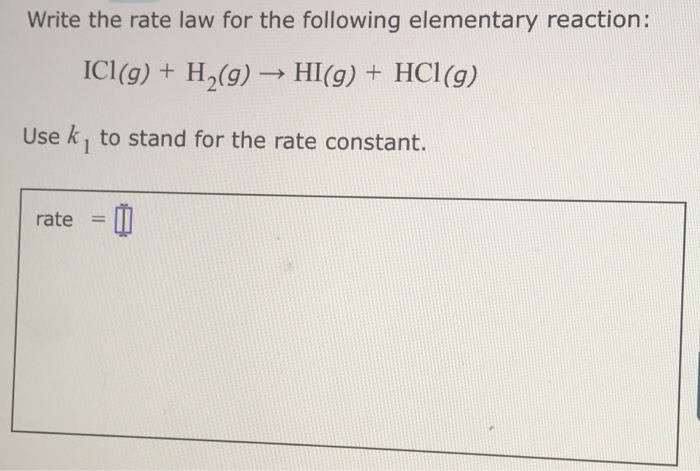 Write the rate law for the following elementary reaction:

$ICl(g) + H_2(g) \rightarrow HI(g) + HCl(g)$

Use $k_1$ to stand for the rate constant.

rate =